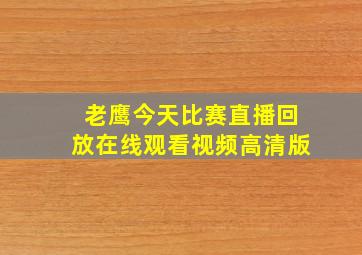 老鹰今天比赛直播回放在线观看视频高清版